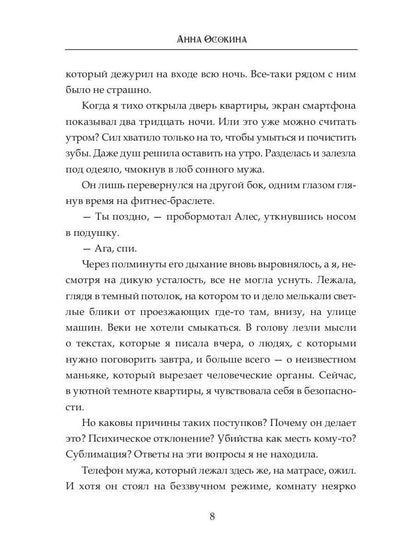 Анна Осокина

который дежурил на входе всю ночь. Все-таки рядом с ним было не страшно.

Когда я тихо открыла дверь квартиры, экран смартфона показывал два тридцать ночи. Или это уже можно считать утром? Сил хватило только на то, чтобы умыться и почистить зубы. Даже душ решила оставить на утро. Разделась и залезла под одеяло, чмокнув в лоб сонного мужа.

Он лишь перевернулся на другой бок, одним глазом глянув время на фитнес-браслете.

— Ты поздно, — пробормотал Алес, уткнувшись носом в подушку.

— Ага, спи.

Через полминуты его дыхание вновь выровнялось, а я, несмотря на дикую усталость, все не могла уснуть. Лежала, глядя в темный потолок, на котором то и дело мелькали светлые блики от проезжающих где-то там, внизу, на улице машин. Веки не хотели смыкаться. В голову лезли мысли о текстах, которые я писала вчера, о людях, с которыми нужно поговорить завтра, и больше всего — о неизвестном маньяке, который вырезает человеческие органы. Сейчас, в уютной темноте квартиры, я чувствовала себя в безопасности.

Но каковы причины таких поступков? Почему он делает это? Психическое отклонение? Убийства как месть кому-то? Сублимация? Ответы на эти вопросы я не находила.

Телефон мужа, который лежал здесь же, на матрасе, ожил. И хотя он стоял на беззвучном режиме, комнату неярко

8